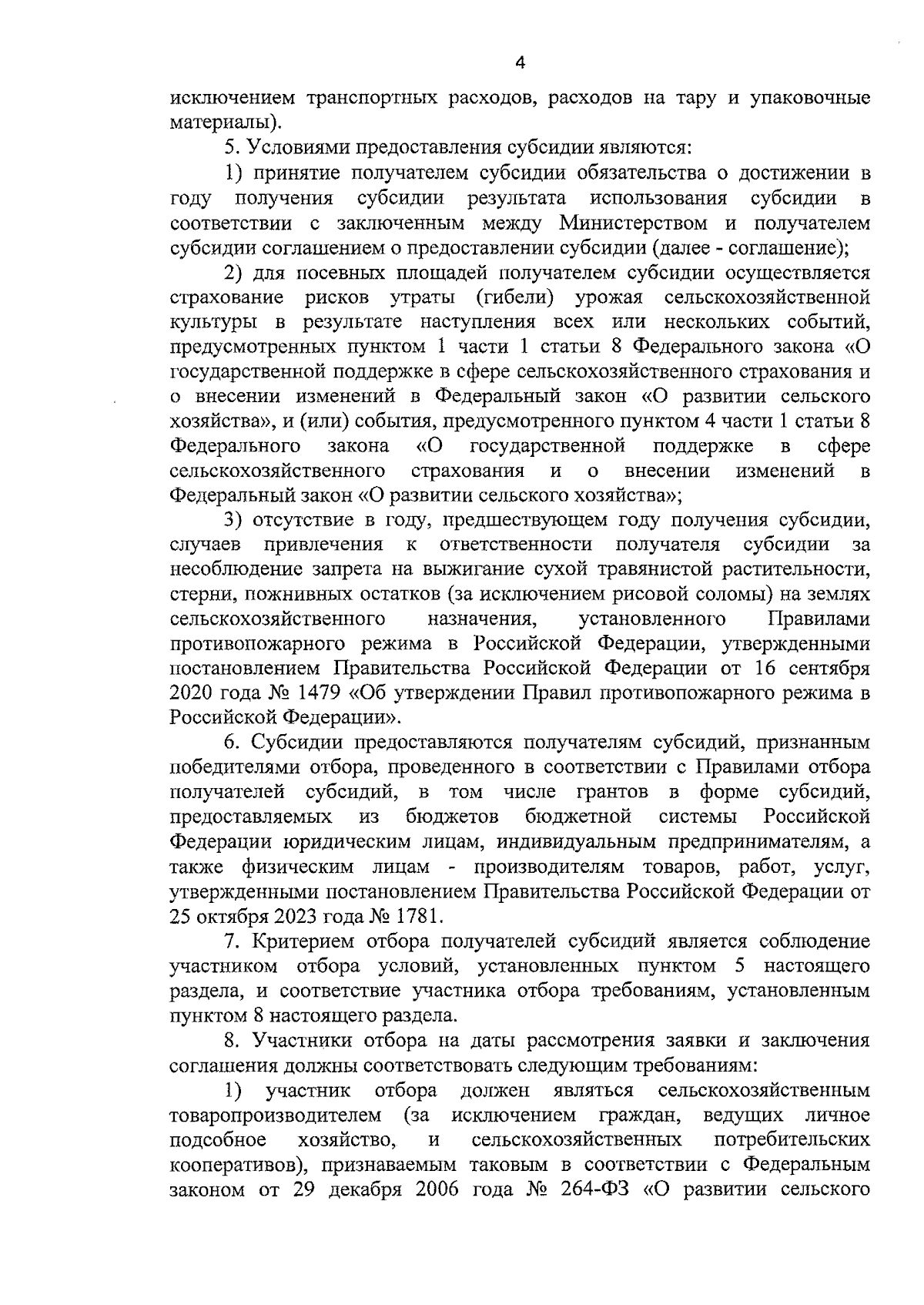 4

исключением транспортных расходов, расходов на тару и упаковочные материалы).

5. Условиями предоставления субсидии являются:

1) принятие получателем субсидии обязательства о достижении в году получения субсидии результата использования субсидии в соответствии с заключенным между Министерством и получателем субсидии соглашением о предоставлении субсидии (далее - соглашение);

2) для посевных площадей получателем субсидии осуществляется страхование рисков утраты (гибели) урожая сельскохозяйственной культуры в результате наступления всех или нескольких событий, предусмотренных пунктом 1 части 1 статьи 8 Федерального закона «О государственной поддержке в сфере сельскохозяйственного страхования и о внесении изменений в Федеральный закон «О развитии сельского хозяйства», и (или) события, предусмотренного пунктом 4 части 1 статьи 8 Федерального закона «О государственной поддержке в сфере сельскохозяйственного страхования и о внесении изменений в Федеральный закон «О развитии сельского хозяйства»;

3) отсутствие в году, предшествующем году получения субсидии, случаев привлечения к ответственности получателя субсидии за несоблюдение запрета на выжигание сухой травянистой растительности, стерни, пожнивных остатков (за исключением рисовой соломы) на землях сельскохозяйственного назначения, установленного Правилами противопожарного режима в Российской Федерации, утвержденными постановлением Правительства Российской Федерации от 16 сентября 2020 года № 1479 «Об утверждении Правил противопожарного режима в Российской Федерации».

6. Субсидии предоставляются получателям субсидий, признанным победителями отбора, проведенного в соответствии с Правилами отбора получателей субсидий, в том числе грантов в форме субсидий, предоставляемых из бюджетов бюджетной системы Российской Федерации юридическим лицам, индивидуальным предпринимателям, а также физическим лицам - производителям товаров, работ, услуг, утвержденными постановлением Правительства Российской Федерации от 25 октября 2023 года № 1781.

7. Критерием отбора получателей субсидий является соблюдение участником отбора условий, установленных пунктом 5 настоящего раздела, и соответствие участника отбора требованиям, установленным пунктом 8 настоящего раздела.

8. Участники отбора на даты рассмотрения заявки и заключения соглашения должны соответствовать следующим требованиям:

1) участник отбора должен являться сельскохозяйственным товаропроизводителем (за исключением граждан, ведущих личное подсобное хозяйство, и сельскохозяйственных потребительских кооперативов), признаваемым таковым в соответствии с Федеральным законом от 29 декабря 2006 года № 264-ФЗ «О развитии сельского